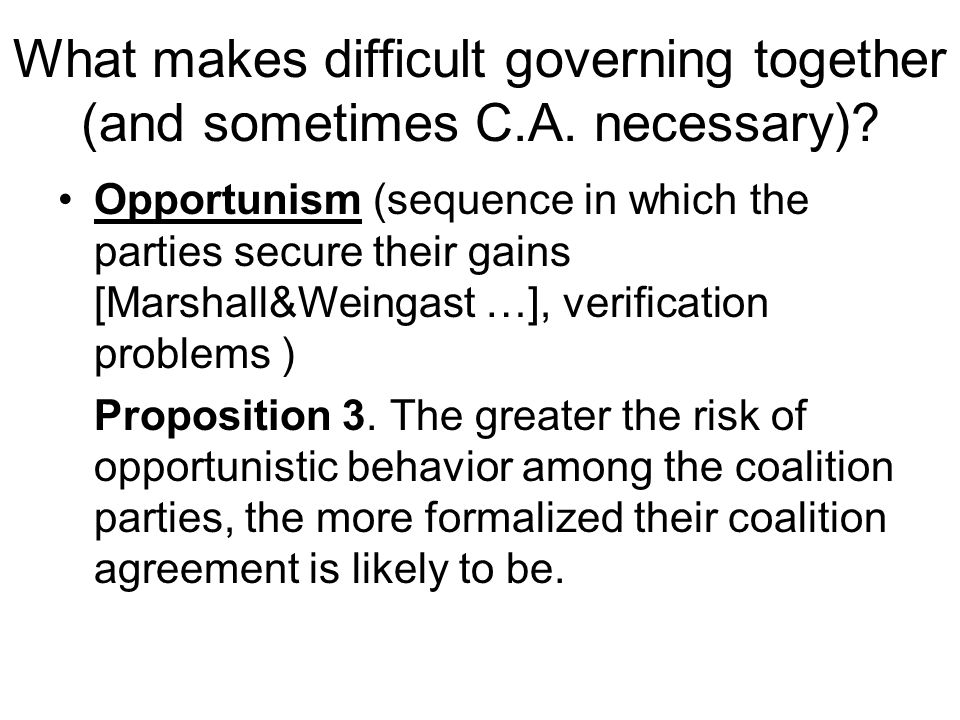 What makes difficult governing together (and sometimes C.A. necessary)?

• Opportunism (sequence in which the parties secure their gains [Marshall&Weingast …], verification problems )

Proposition 3. The greater the risk of opportunistic behavior among the coalition parties, the more formalized their coalition agreement is likely to be.